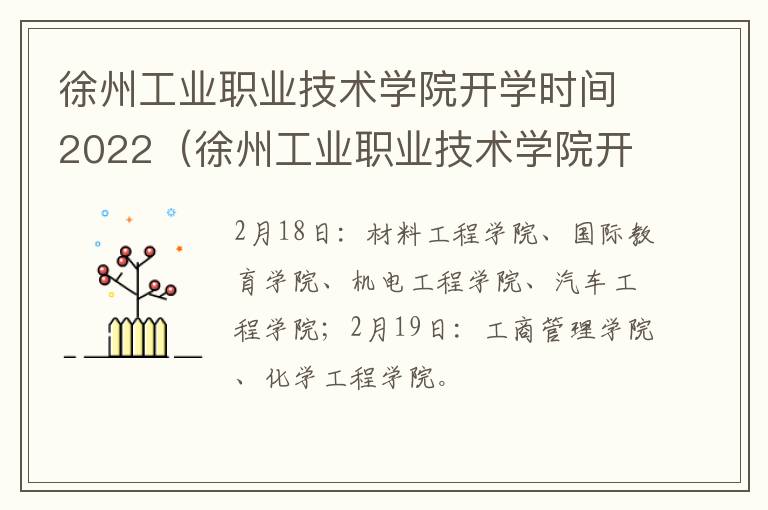 徐州工业职业技术学院开学时间2022（徐州工业职业技术学院开

2月18日：材料工程学院、国际教育学院、机电工程学院、汽车工程学院；2月19日：工商管理学院、化学工程学院。